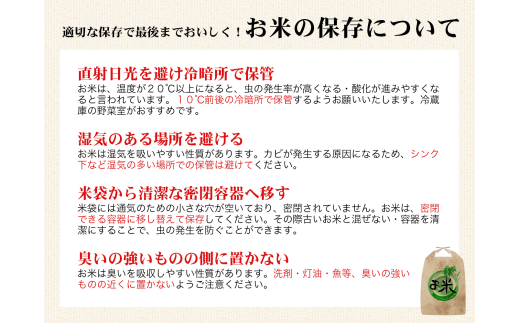 適切な保存で最後までおいしく！お米の保存について

直射日光を避け冷暗所で保管
お米は、温度が２０℃以上になると、虫の発生率が高くなる・酸化が進みやすくなると言われています。１０℃前後の冷暗所で保管するようお願いいたします。冷蔵庫の野菜室がおすすめです。

湿気のある場所を避ける
お米は湿気を吸いやすい性質があります。カビが発生する原因になるため、シンク下など湿気の多い場所での保管は避けてください。

米袋から清潔な密閉容器へ移す
米袋には通気のための小さな穴が空いており、密閉されていません。お米は、密閉できる容器に移し替えて保存してください。その際古いお米と混ぜない・容器を清潔にすることで、虫の発生を防ぐことができます。

臭いの強いものの側に置かない
お米は臭いを吸収しやすい性質があります。洗剤・灯油・魚等、臭いの強いものの近くに置かないようご注意ください。

お米